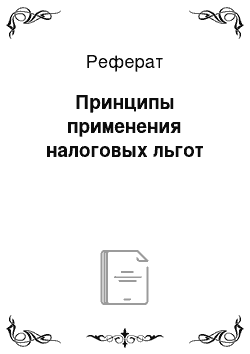 Реферат

Принципы применения налоговых льгот